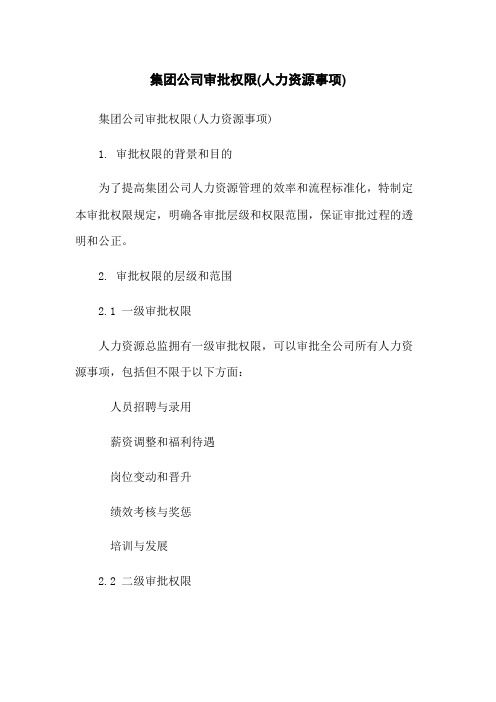 集团公司审批权限(人力资源事项)

集团公司审批权限(人力资源事项)

1. 审批权限的背景和目的

为了提高集团公司人力资源管理的效率和流程标准化，特制定本审批权限规定，明确各审批层级和权限范围，保证审批过程的透明和公正。

2. 审批权限的层级和范围

2.1 一级审批权限

人力资源总监拥有一级审批权限，可以审批全公司所有人力资源事项，包括但不限于以下方面：

人员招聘与录用

薪资调整和福利待遇

岗位变动和晋升

绩效考核与奖惩

培训与发展

2.2 二级审批权限